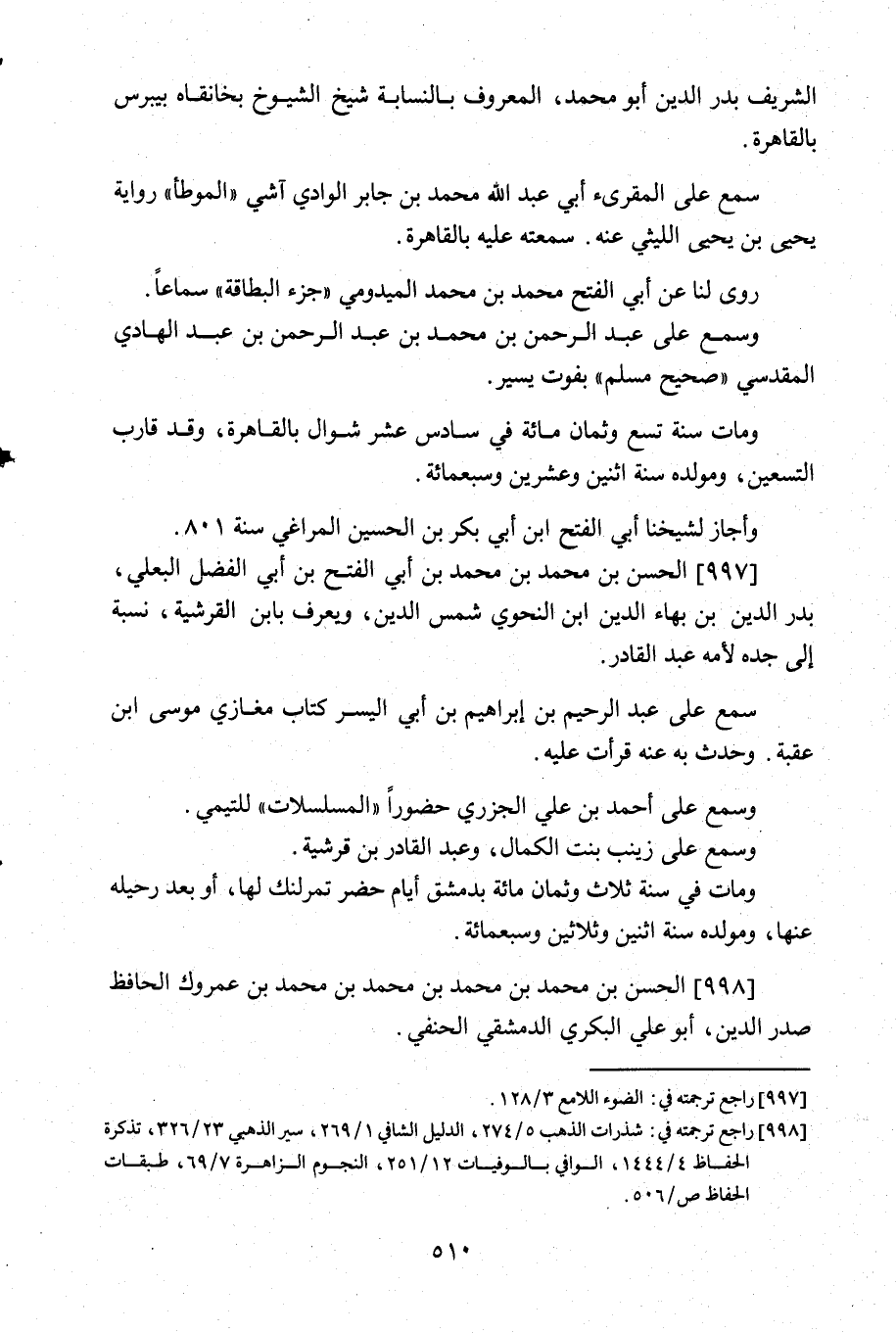 الشريف بدر الدين أبو محمد، المعروف بالنسابة شيخ الشيوخ بخانقاه بيبرس بالقاهرة.

سمع على المقرىء أبي عبد الله محمد بن جابر الوادي آشي «الموطأ» رواية يحيى بن يحيى الليثي عنه. سمعته عليه بالقاهرة.

روى لنا عن أبي الفتح محمد بن محمد الميدومي «جزء البطاقة» سماعاً.

وسمع على عبد الرحمن بن محمد بن عبد الرحمن بن عبد الهادي المقدسي «صحيح مسلم» بفوت يسير.

ومات سنة تسع وثمان مائة في سادس عشر شوال بالقاهرة، وقد قارب التسعين، ومولده سنة اثنين وعشرين وسبعمائة.

وأجاز لشيخنا أبي الفتح ابن أبي بكر بن الحسين المراغي سنة ٨٠١.

[٩٩٧] الحسن بن محمد بن محمد بن أبي الفتح بن أبي الفضل البعلي، بدر الدين بن بهاء الدين ابن النحوي شمس الدين، ويعرف بابن القرشية، نسبة إلى جده لأمه عبد القادر.

سمع على عبد الرحيم بن إبراهيم بن أبي اليسر كتاب مغازي موسى ابن عقبة. وحدث به عنه قرأت عليه.

وسمع على أحمد بن علي الجزري حضوراً «المسلسلات» للتيمي.

وسمع على زينب بنت الكمال، وعبد القادر بن قرشية.

ومات في سنة ثلاث وثمان مائة بدمشق أيام حضر تمرلنك لها، أو بعد رحيله عنها، ومولده سنة اثنين وثلاثين وسبعمائة.

[٩٩٨] الحسن بن محمد بن محمد بن محمد بن محمد بن عمروك الحافظ صدر الدين، أبو علي البكري الدمشقي الحنفي.

[٩٩٧] راجع ترجمته في: الضوء اللامع ١٢٨/٣.

[٩٩٨] راجع ترجمته في: شذرات الذهب ٢٧٤/٥، الدليل الشافي ٢٦٩/١، سير الذهبي ٣٢٦/٢٣، تذكرة الحفاظ ١٤٤٤/٤، الوافي بالوفيات ٢٥١/١٢، النجوم الزاهرة ٦٩/٧، طبقات الحفاظ ص/٥٠٦.

٥١٠